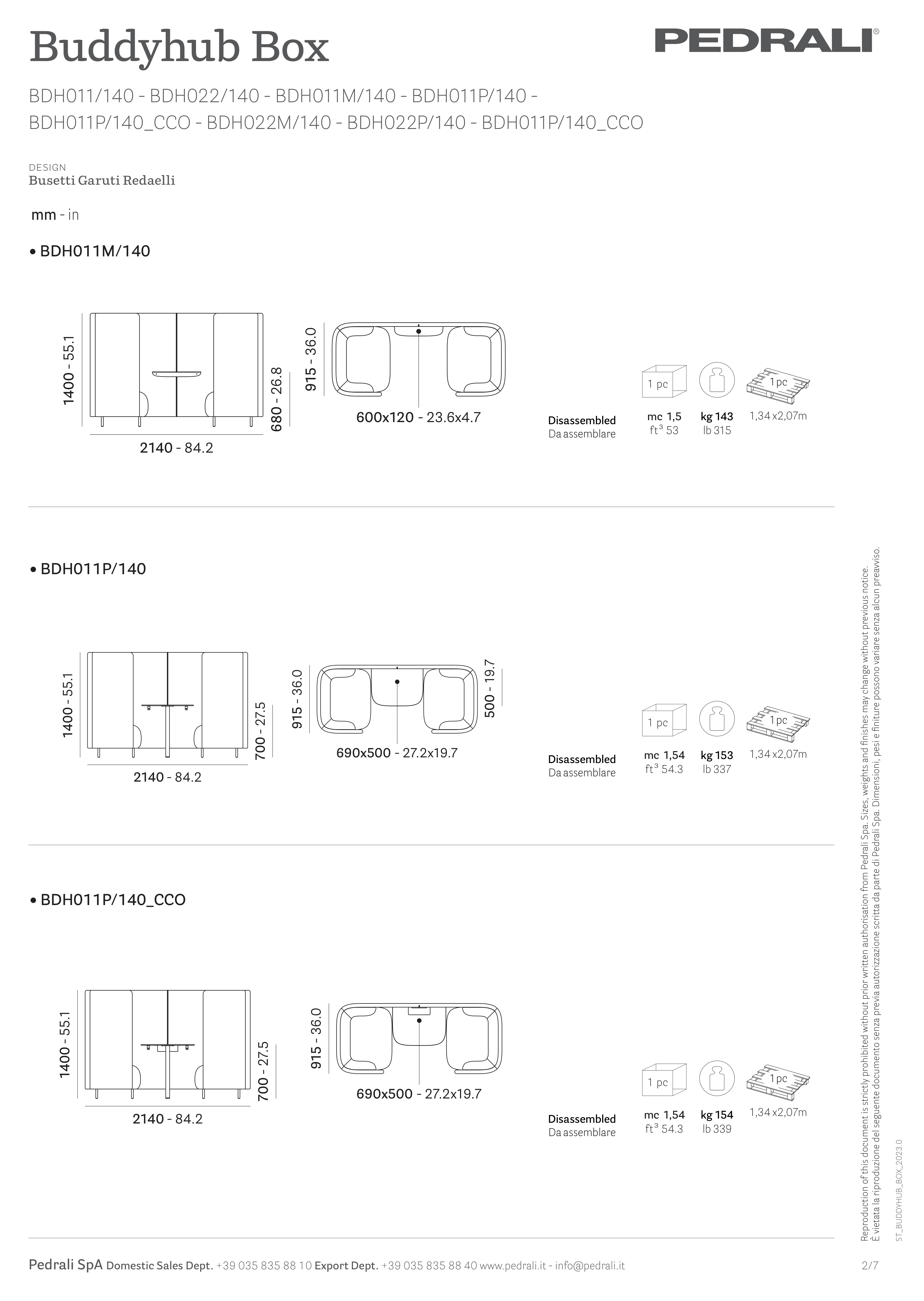 Buddyhub Box

PEDRALI®

BDH011/140 - BDH022/140 - BDH011M/140 - BDH011P/140 - BDH011P/140_CCO - BDH022M/140 - BDH022P/140 - BDH011P/140_CCO

DESIGN
Busetti Garuti Redaelli

mm - in

• BDH011M/140

1400 - 55.1
680 - 26.8
2140 - 84.2
915 - 36.0
600x120 - 23.6x4.7

Disassembled
Da assemblare

1 pc
mc 1,5
ft³ 53
kg 143
lb 315
1 pc
1,34 x 2,07m

• BDH011P/140

1400 - 55.1
700 - 27.5
2140 - 84.2
915 - 36.0
500 - 19.7
690x500 - 27.2x19.7

Disassembled
Da assemblare

1 pc
mc 1,54
ft³ 54.3
kg 153
lb 337
1 pc
1,34 x 2,07m

• BDH011P/140_CCO

1400 - 55.1
700 - 27.5
2140 - 84.2
915 - 36.0
690x500 - 27.2x19.7

Disassembled
Da assemblare

1 pc
mc 1,54
ft³ 54.3
kg 154
lb 339
1 pc
1,34 x 2,07m

Reproduction of this document is strictly prohibited without prior written authorisation from Pedrali Spa. Sizes, weights and finishes may change without previous notice.
È vietata la riproduzione del seguente documento senza previa autorizzazione scritta da parte di Pedrali Spa. Dimensioni, pesi e finiture possono variare senza alcun preavviso.

ST_BUDDYHUB_BOX_2023.0

Pedrali SpA Domestic Sales Dept. +39 035 835 88 10 Export Dept. +39 035 835 88 40 www.pedrali.it - info@pedrali.it

2/7